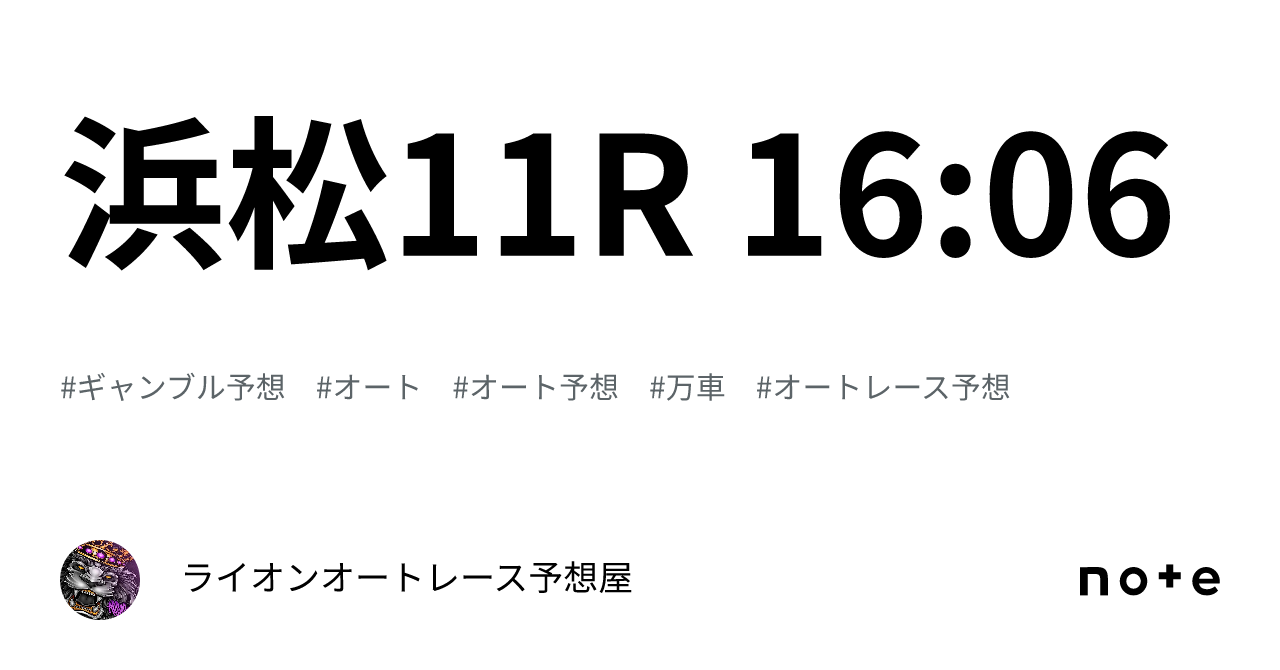 浜松11R 16:06

#ギャンブル予想　#オート　#オート予想　#万車　#オートレース予想

ライオンオートレース予想屋

note